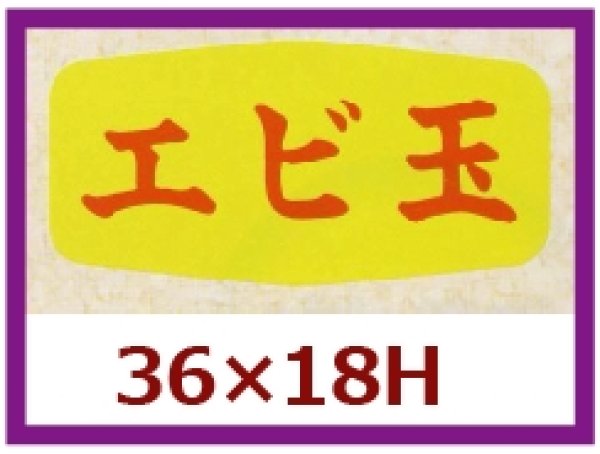 エビ玉

36×18H